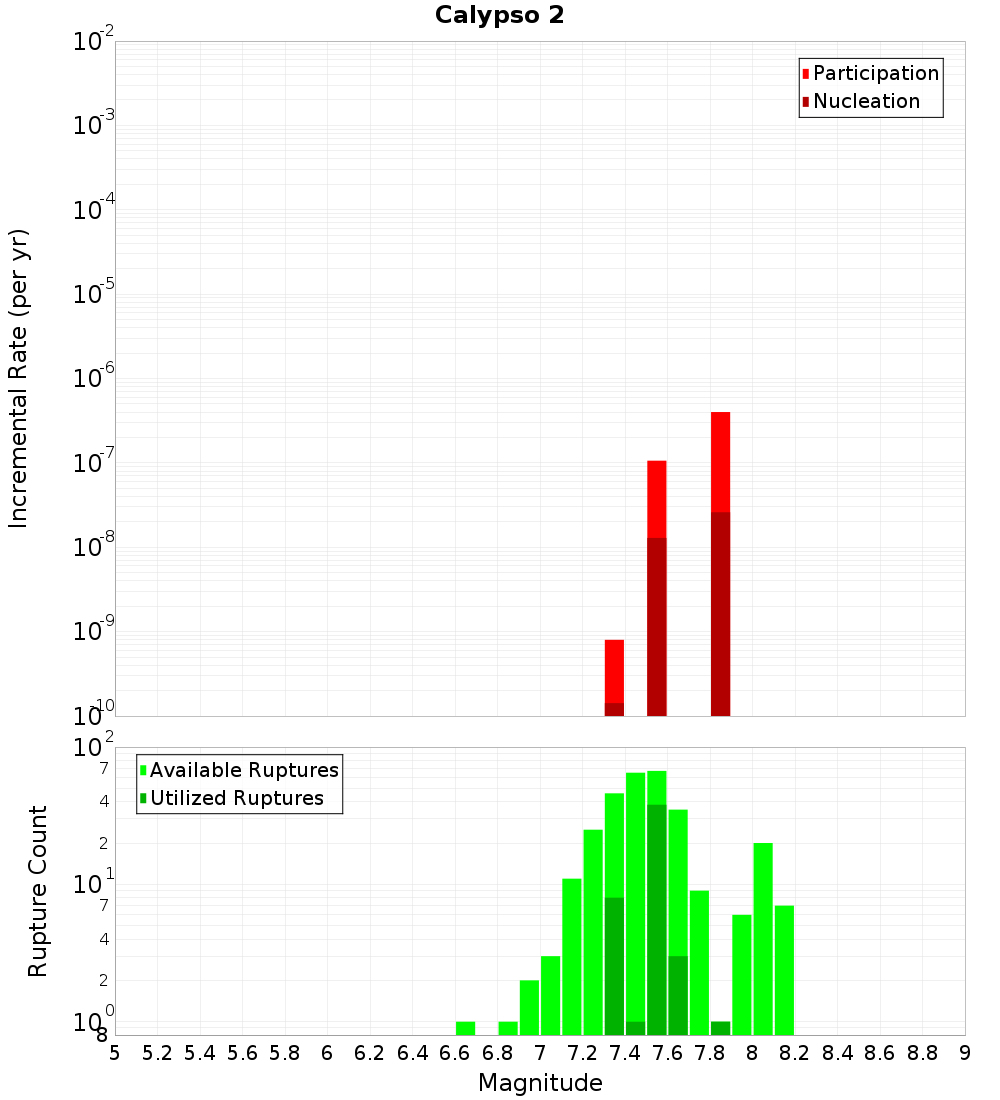 Calypso 2

Participation
Nucleation

Incremental Rate (per yr)

$10^{-2}$
$10^{-3}$
$10^{-4}$
$10^{-5}$
$10^{-6}$
$10^{-7}$
$10^{-8}$
$10^{-9}$
$10^{-10}$

Available Ruptures
Utilized Ruptures

Rupture Count

$10^{2}$
7
4
2
$10^{1}$
7
4
2
$10^{0}$
8

5 5.2 5.4 5.6 5.8 6 6.2 6.4 6.6 6.8 7 7.2 7.4 7.6 7.8 8 8.2 8.4 8.6 8.8 9

Magnitude